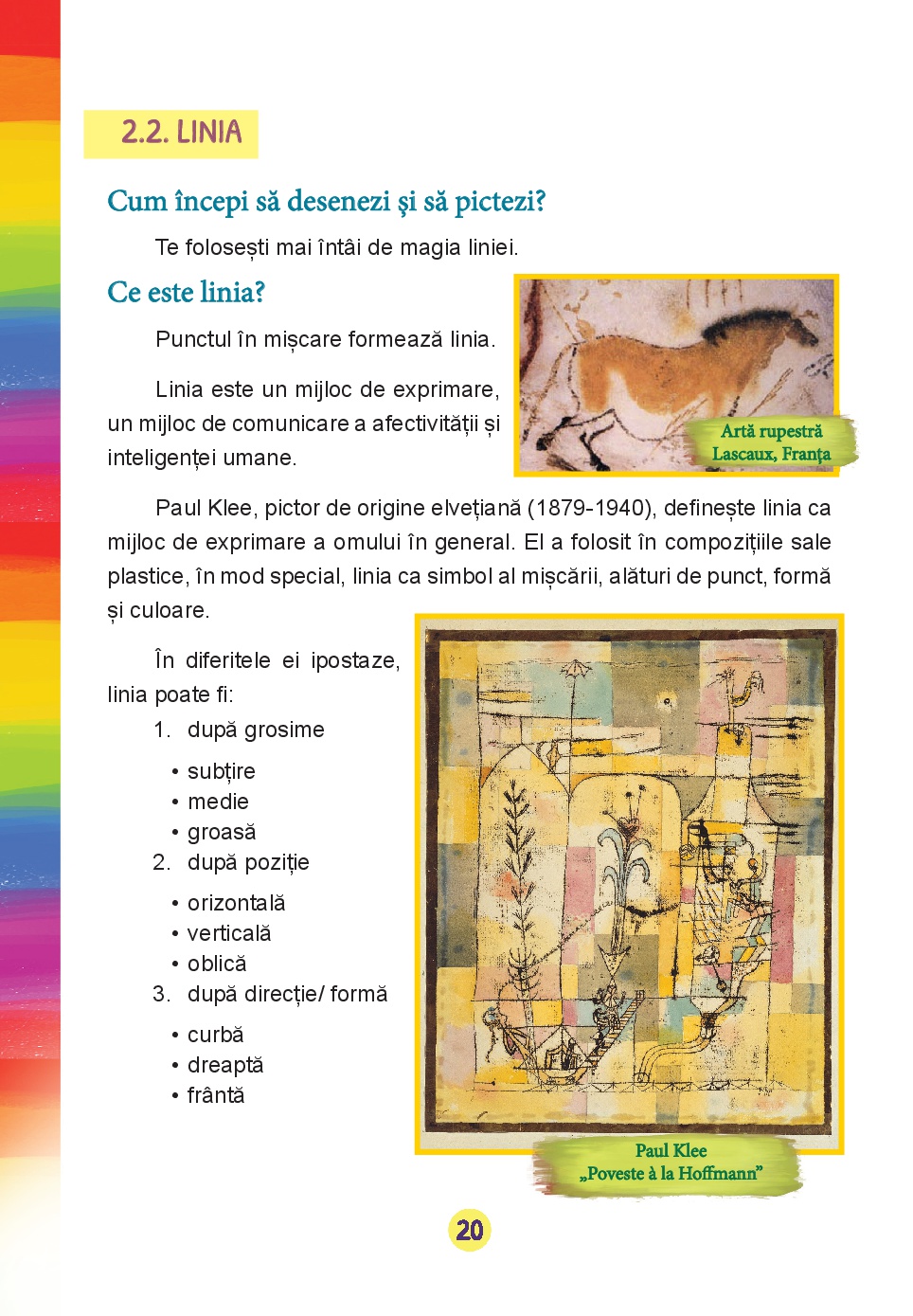 2.2. LINIA

Cum începi să desenezi și să pictezi?

Te folosești mai întâi de magia liniei.

Ce este linia?

Punctul în mișcare formează linia.

Linia este un mijloc de exprimare, un mijloc de comunicare a afectivității și inteligenței umane.

Artă rupestră
Lascaux, Franța

Paul Klee, pictor de origine elvețiană (1879-1940), definește linia ca mijloc de exprimare a omului în general. El a folosit în compozițiile sale plastice, în mod special, linia ca simbol al mișcării, alături de punct, formă și culoare.

În diferitele ei ipostaze, linia poate fi:

1. după grosime
• subțire
• medie
• groasă
2. după poziție
• orizontală
• verticală
• oblică
3. după direcție/ formă
• curbă
• dreaptă
• frântă

Paul Klee
„Poveste à la Hoffmann”

20